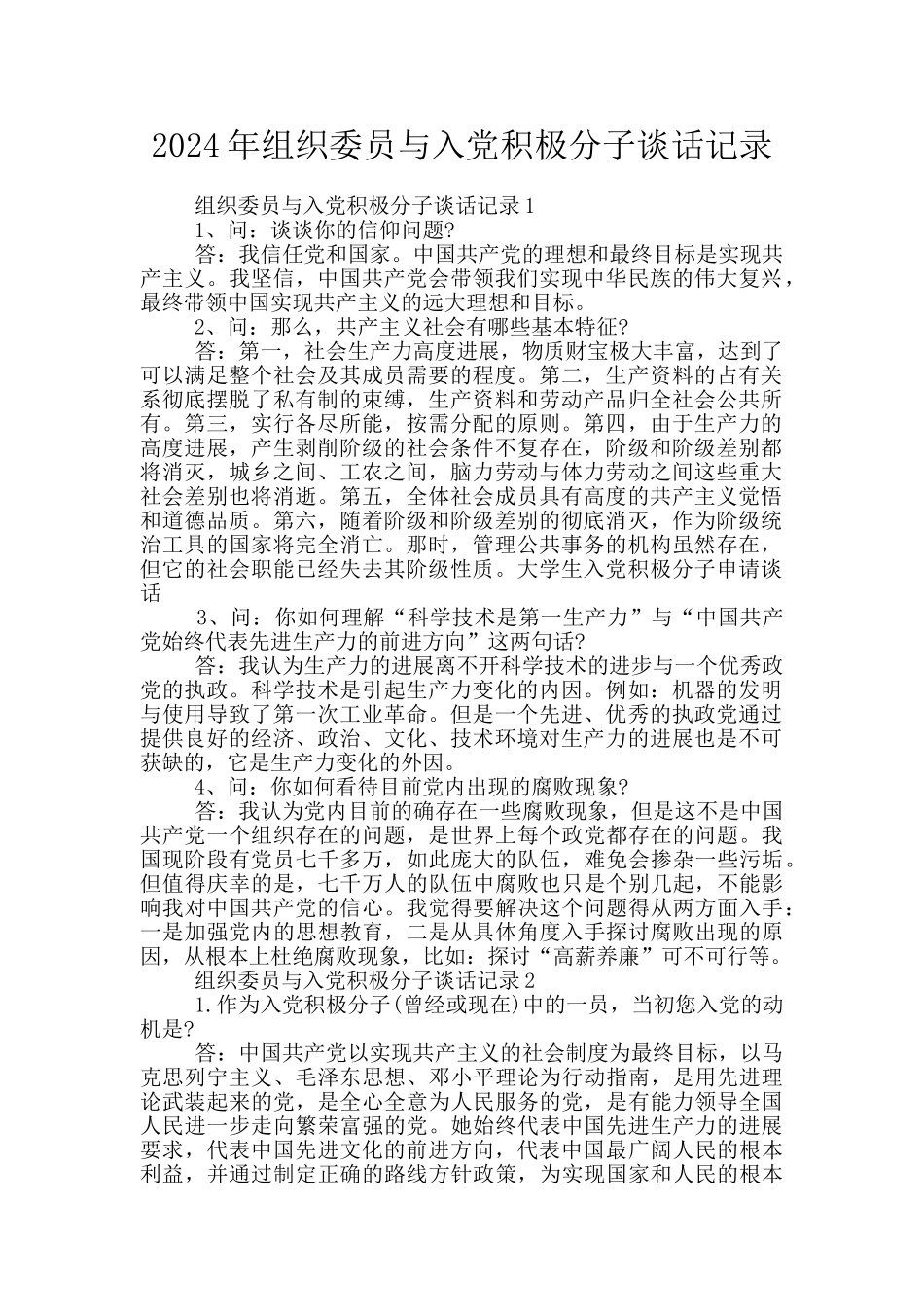 2024年组织委员与入党积极分子谈话记录

组织委员与入党积极分子谈话记录1

1、问：谈谈你的信仰问题?

答：我信任党和国家。中国共产党的理想和最终目标是实现共产主义。我坚信，中国共产党会带领我们实现中华民族的伟大复兴，最终带领中国实现共产主义的远大理想和目标。

2、问：那么，共产主义社会有哪些基本特征?

答：第一，社会生产力高度进展，物质财宝极大丰富，达到了可以满足整个社会及其成员需要的程度。第二，生产资料的占有关系彻底摆脱了私有制的束缚，生产资料和劳动产品归全社会公共所有。第三，实行各尽所能，按需分配的原则。第四，由于生产力的高度进展，产生剥削阶级的社会条件不复存在，阶级和阶级差别都将消灭，城乡之间、工农之间，脑力劳动与体力劳动之间这些重大社会差别也将消逝。第五，全体社会成员具有高度的共产主义觉悟和道德品质。第六，随着阶级和阶级差别的彻底消灭，作为阶级统治工具的国家将完全消亡。那时，管理公共事务的机构虽然存在，但它的社会职能已经失去其阶级性质。大学生入党积极分子申请谈话

3、问：你如何理解“科学技术是第一生产力”与“中国共产党始终代表先进生产力的前进方向”这两句话?

答：我认为生产力的进展离不开科学技术的进步与一个优秀政党的执政。科学技术是引起生产力变化的内因。例如：机器的发明与使用导致了第一次工业革命。但是一个先进、优秀的执政党通过提供良好的经济、政治、文化、技术环境对生产力的进展也是不可获缺的，它是生产力变化的外因。

4、问：你如何看待目前党内出现的腐败现象?

答：我认为党内目前的确存在一些腐败现象，但是这不是中国共产党一个组织存在的问题，是世界上每个政党都存在的问题。我国现阶段有党员七千多万，如此庞大的队伍，难免会掺杂一些污垢。但值得庆幸的是，七千万人的队伍中腐败也只是个别几起，不能影响我对中国共产党的信心。我觉得要解决这个问题得从两方面入手：一是加强党内的思想教育，二是从具体角度入手探讨腐败出现的原因，从根本上杜绝腐败现象，比如：探讨“高薪养廉”可不可行等。

组织委员与入党积极分子谈话记录2

1.作为入党积极分子(曾经或现在)中的一员，当初您入党的动机是?

答：中国共产党以实现共产主义的社会制度为最终目标，以马克思列宁主义、毛泽东思想、邓小平理论为行动指南，是用先进理论武装起来的党，是全心全意为人民服务的党，是有能力领导全国人民进一步走向繁荣富强的党。她始终代表中国先进生产力的进展要求，代表中国先进文化的前进方向，代表中国最广阔人民的根本利益，并通过制定正确的路线方针政策，为实现国家和人民的根本